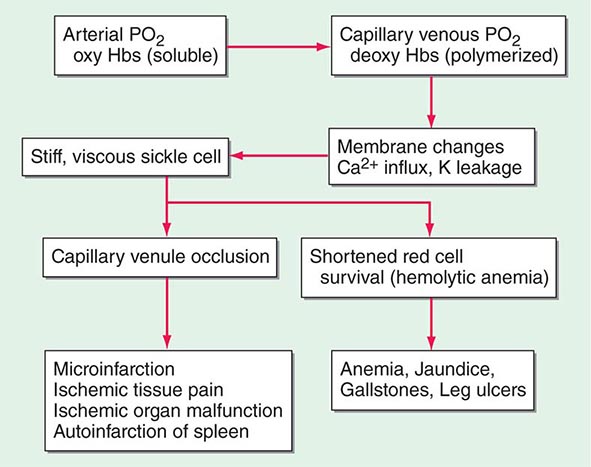 Arterial $PO_2$
oxy Hbs (soluble)

Capillary venous $PO_2$
deoxy Hbs (polymerized)

Membrane changes
$Ca^{2+}$ influx, K leakage

Stiff, viscous sickle cell

Capillary venule occlusion

Shortened red cell
survival (hemolytic anemia)

Microinfarction
Ischemic tissue pain
Ischemic organ malfunction
Autoinfarction of spleen

Anemia, Jaundice,
Gallstones, Leg ulcers